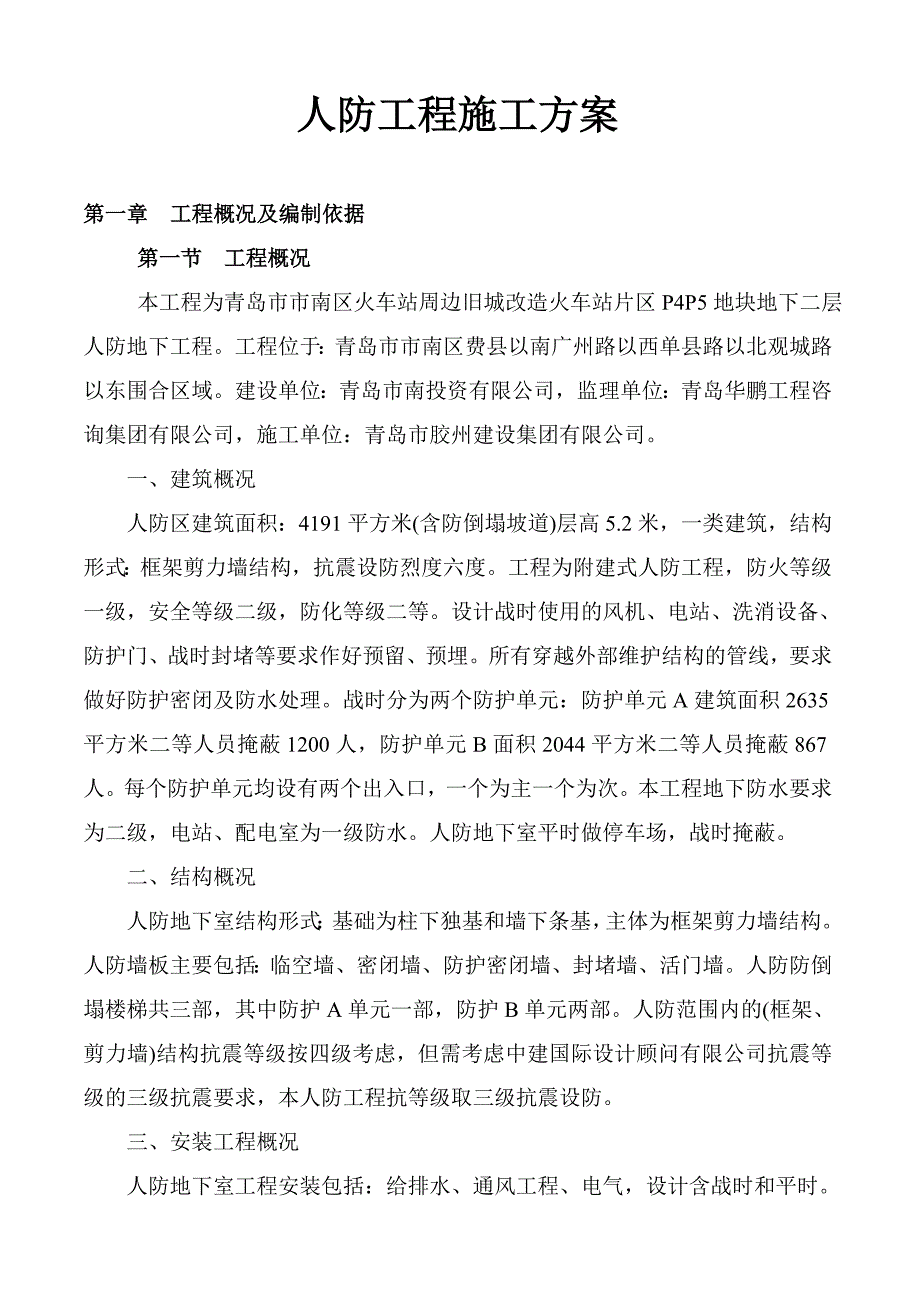 人防工程施工方案

第一章　工程概况及编制依据

第一节　工程概况

本工程为青岛市市南区火车站周边旧城改造火车站片区 P4P5 地块地下二层人防地下工程。工程位于：青岛市市南区费县以南广州路以西单县路以北观城路以东围合区域。建设单位：青岛市南投资有限公司，监理单位：青岛华鹏工程咨询集团有限公司，施工单位：青岛市胶州建设集团有限公司。

一、建筑概况

人防区建筑面积：4191 平方米(含防倒塌坡道)层高 5.2 米，一类建筑，结构形式：框架剪力墙结构，抗震设防烈度六度。工程为附建式人防工程，防火等级一级，安全等级二级，防化等级二等。设计战时使用的风机、电站、洗消设备、防护门、战时封堵等要求作好预留、预埋。所有穿越外部维护结构的管线，要求做好防护密闭及防水处理。战时分为两个防护单元：防护单元 A 建筑面积 2635 平方米二等人员掩蔽 1200 人，防护单元 B 面积 2044 平方米二等人员掩蔽 867 人。每个防护单元均设有两个出入口，一个为主一个为次。本工程地下防水要求为二级，电站、配电室为一级防水。人防地下室平时做停车场，战时掩蔽。

二、结构概况

人防地下室结构形式：基础为柱下独基和墙下条基，主体为框架剪力墙结构。人防墙板主要包括：临空墙、密闭墙、防护密闭墙、封堵墙、活门墙。人防防倒塌楼梯共三部，其中防护 A 单元一部，防护 B 单元两部。人防范围内的(框架、剪力墙)结构抗震等级按四级考虑，但需考虑中建国际设计顾问有限公司抗震等级的三级抗震要求，本人防工程抗等级取三级抗震设防。

三、安装工程概况

人防地下室工程安装包括：给排水、通风工程、电气，设计含战时和平时。